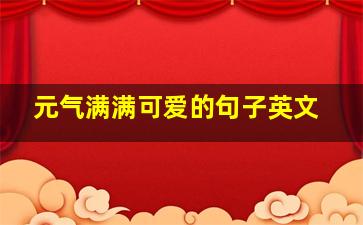 元气满满可爱的句子英文